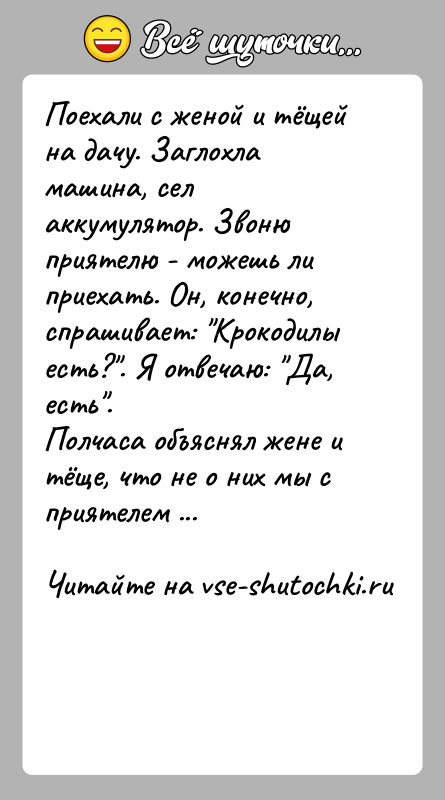 Всё шуточки...

Поехали с женой и тёщей на дачу. Заглохла машина, сел аккумулятор. Звоню приятелю - можешь ли приехать. Он, конечно, спрашивает: "Крокодилы есть?". Я отвечаю: "Да, есть".
Полчаса объяснял жене и тёще, что не о них мы с приятелем ...

Читайте на vse-shutochki.ru